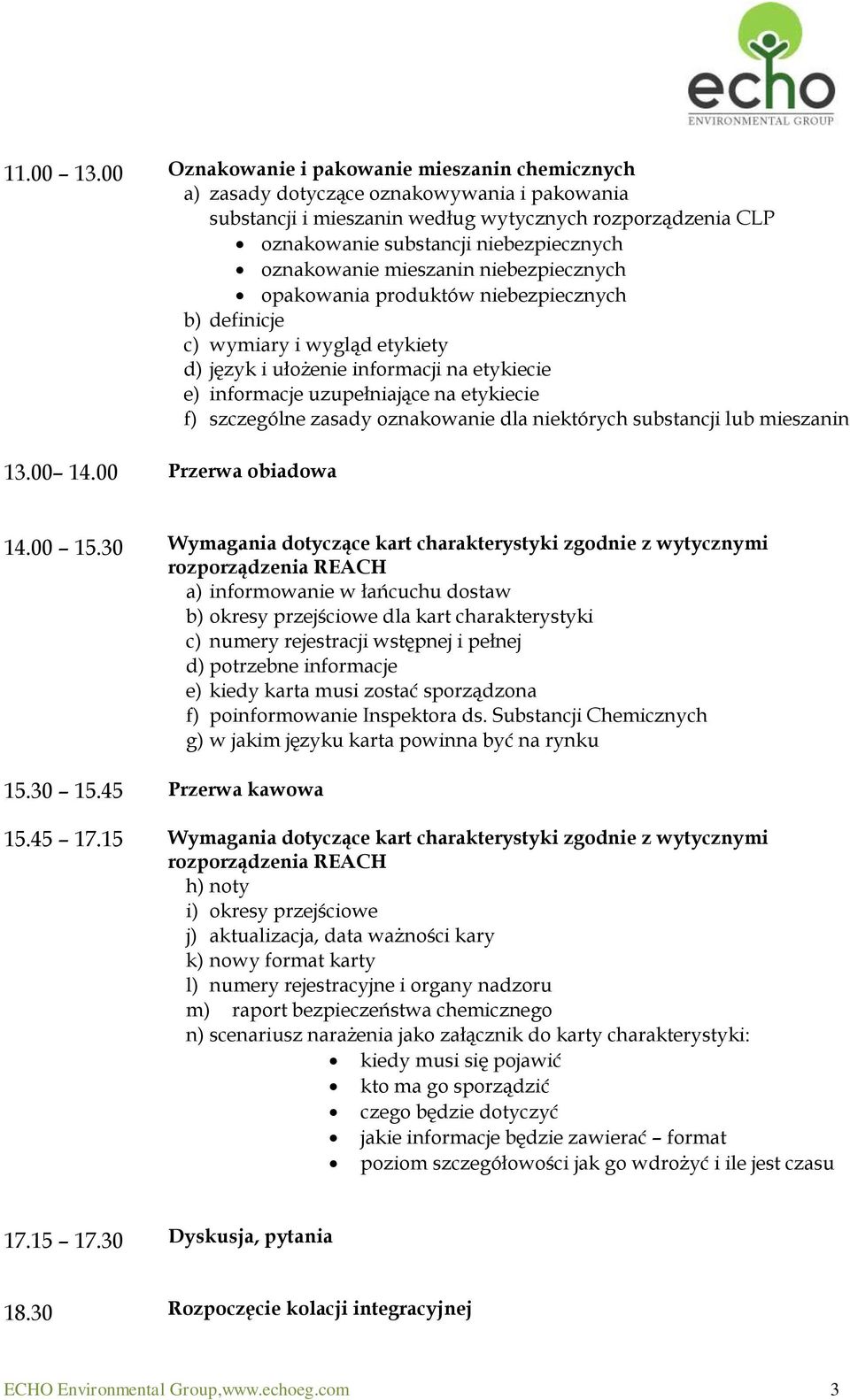 echo
ENVIRONMENTAL GROUP

11.00 – 13.00 Oznakowanie i pakowanie mieszanin chemicznych
a) zasady dotyczące oznakowywania i pakowania substancji i mieszanin według wytycznych rozporządzenia CLP
• oznakowanie substancji niebezpiecznych
• oznakowanie mieszanin niebezpiecznych
• opakowania produktów niebezpiecznych
b) definicje
c) wymiary i wygląd etykiety
d) język i ułożenie informacji na etykiecie
e) informacje uzupełniające na etykiecie
f) szczególne zasady oznakowanie dla niektórych substancji lub mieszanin

13.00– 14.00 Przerwa obiadowa

14.00 – 15.30 Wymagania dotyczące kart charakterystyki zgodnie z wytycznymi rozporządzenia REACH
a) informowanie w łańcuchu dostaw
b) okresy przejściowe dla kart charakterystyki
c) numery rejestracji wstępnej i pełnej
d) potrzebne informacje
e) kiedy karta musi zostać sporządzona
f) poinformowanie Inspektora ds. Substancji Chemicznych
g) w jakim języku karta powinna być na rynku

15.30 – 15.45 Przerwa kawowa

15.45 – 17.15 Wymagania dotyczące kart charakterystyki zgodnie z wytycznymi rozporządzenia REACH
h) noty
i) okresy przejściowe
j) aktualizacja, data ważności kary
k) nowy format karty
l) numery rejestracyjne i organy nadzoru
m) raport bezpieczeństwa chemicznego
n) scenariusz narażenia jako załącznik do karty charakterystyki:
• kiedy musi się pojawić
• kto ma go sporządzić
• czego będzie dotyczyć
• jakie informacje będzie zawierać – format
• poziom szczegółowości jak go wdrożyć i ile jest czasu

17.15 – 17.30 Dyskusja, pytania

18.30 Rozpoczęcie kolacji integracyjnej

ECHO Environmental Group,www.echoeg.com 3